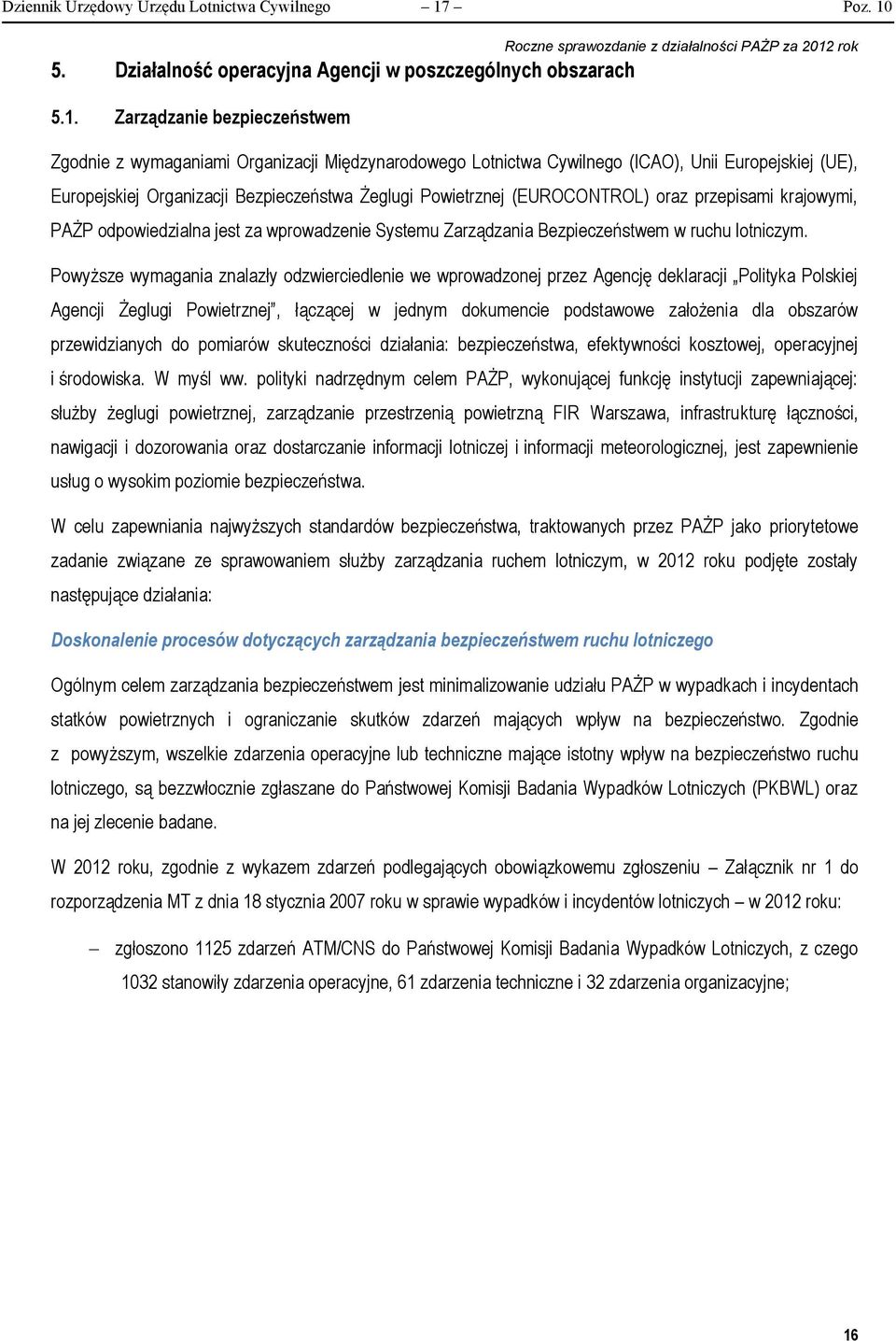 Dziennik Urzędowy Urzędu Lotnictwa Cywilnego – 17 – Poz. 10

Roczne sprawozdanie z działalności PAŻP za 2012 rok

5. Działalność operacyjna Agencji w poszczególnych obszarach

5.1. Zarządzanie bezpieczeństwem

Zgodnie z wymaganiami Organizacji Międzynarodowego Lotnictwa Cywilnego (ICAO), Unii Europejskiej (UE), Europejskiej Organizacji Bezpieczeństwa Żeglugi Powietrznej (EUROCONTROL) oraz przepisami krajowymi, PAŻP odpowiedzialna jest za wprowadzenie Systemu Zarządzania Bezpieczeństwem w ruchu lotniczym.

Powyższe wymagania znalazły odzwierciedlenie we wprowadzonej przez Agencję deklaracji „Polityka Polskiej Agencji Żeglugi Powietrznej", łączącej w jednym dokumencie podstawowe założenia dla obszarów przewidzianych do pomiarów skuteczności działania: bezpieczeństwa, efektywności kosztowej, operacyjnej i środowiska. W myśl ww. polityki nadrzędnym celem PAŻP, wykonującej funkcję instytucji zapewniającej: służby żeglugi powietrznej, zarządzanie przestrzenią powietrzną FIR Warszawa, infrastrukturę łączności, nawigacji i dozorowania oraz dostarczanie informacji lotniczej i informacji meteorologicznej, jest zapewnienie usług o wysokim poziomie bezpieczeństwa.

W celu zapewniania najwyższych standardów bezpieczeństwa, traktowanych przez PAŻP jako priorytetowe zadanie związane ze sprawowaniem służby zarządzania ruchem lotniczym, w 2012 roku podjęte zostały następujące działania:

Doskonalenie procesów dotyczących zarządzania bezpieczeństwem ruchu lotniczego

Ogólnym celem zarządzania bezpieczeństwem jest minimalizowanie udziału PAŻP w wypadkach i incydentach statków powietrznych i ograniczanie skutków zdarzeń mających wpływ na bezpieczeństwo. Zgodnie z powyższym, wszelkie zdarzenia operacyjne lub techniczne mające istotny wpływ na bezpieczeństwo ruchu lotniczego, są bezzwłocznie zgłaszane do Państwowej Komisji Badania Wypadków Lotniczych (PKBWL) oraz na jej zlecenie badane.

W 2012 roku, zgodnie z wykazem zdarzeń podlegających obowiązkowemu zgłoszeniu – Załącznik nr 1 do rozporządzenia MT z dnia 18 stycznia 2007 roku w sprawie wypadków i incydentów lotniczych – w 2012 roku:

– zgłoszono 1125 zdarzeń ATM/CNS do Państwowej Komisji Badania Wypadków Lotniczych, z czego 1032 stanowiły zdarzenia operacyjne, 61 zdarzenia techniczne i 32 zdarzenia organizacyjne;

16